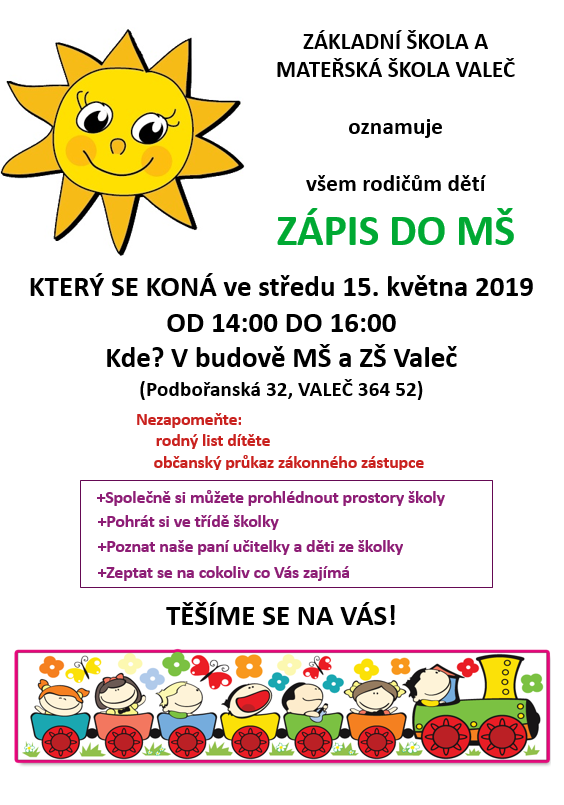 ZÁKLADNÍ ŠKOLA A MATEŘSKÁ ŠKOLA VALEČ

oznamuje

všem rodičům dětí

ZÁPIS DO MŠ

KTERÝ SE KONÁ ve středu 15. května 2019

OD 14:00 DO 16:00

Kde? V budově MŠ a ZŠ Valeč

(Podbořanská 32, VALEČ 364 52)

Nezapomeňte:
rodný list dítěte
občanský průkaz zákonného zástupce

+Společně si můžete prohlédnout prostory školy
+Pohrát si ve třídě školky
+Poznat naše paní učitelky a děti ze školky
+Zeptat se na cokoliv co Vás zajímá

TĚŠÍME SE NA VÁS!